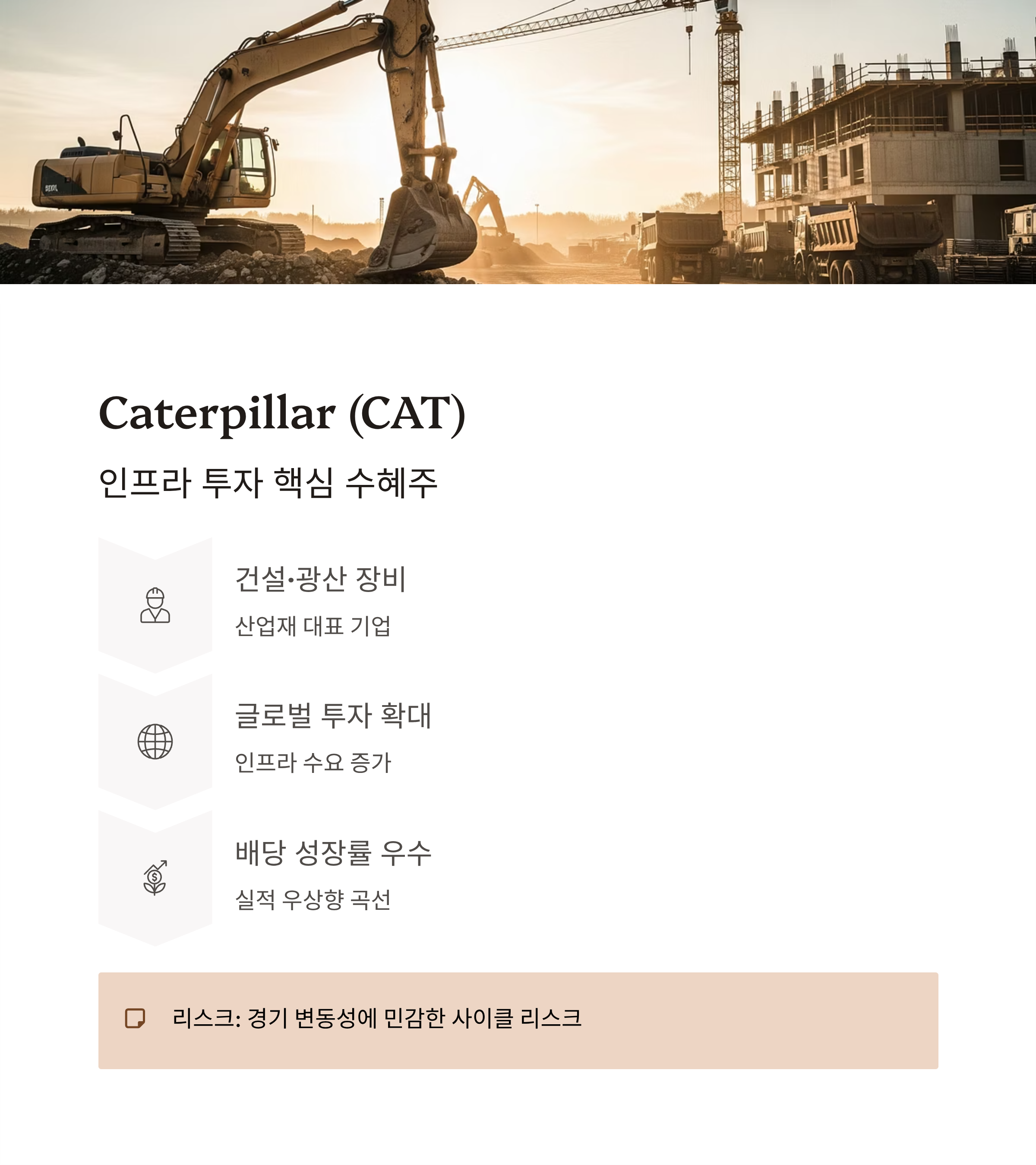 Caterpillar (CAT)

인프라 투자 핵심 수혜주

건설·광산 장비

산업재 대표 기업

글로벌 투자 확대

인프라 수요 증가

배당 성장률 우수

실적 우상향 곡선

리스크: 경기 변동성에 민감한 사이클 리스크